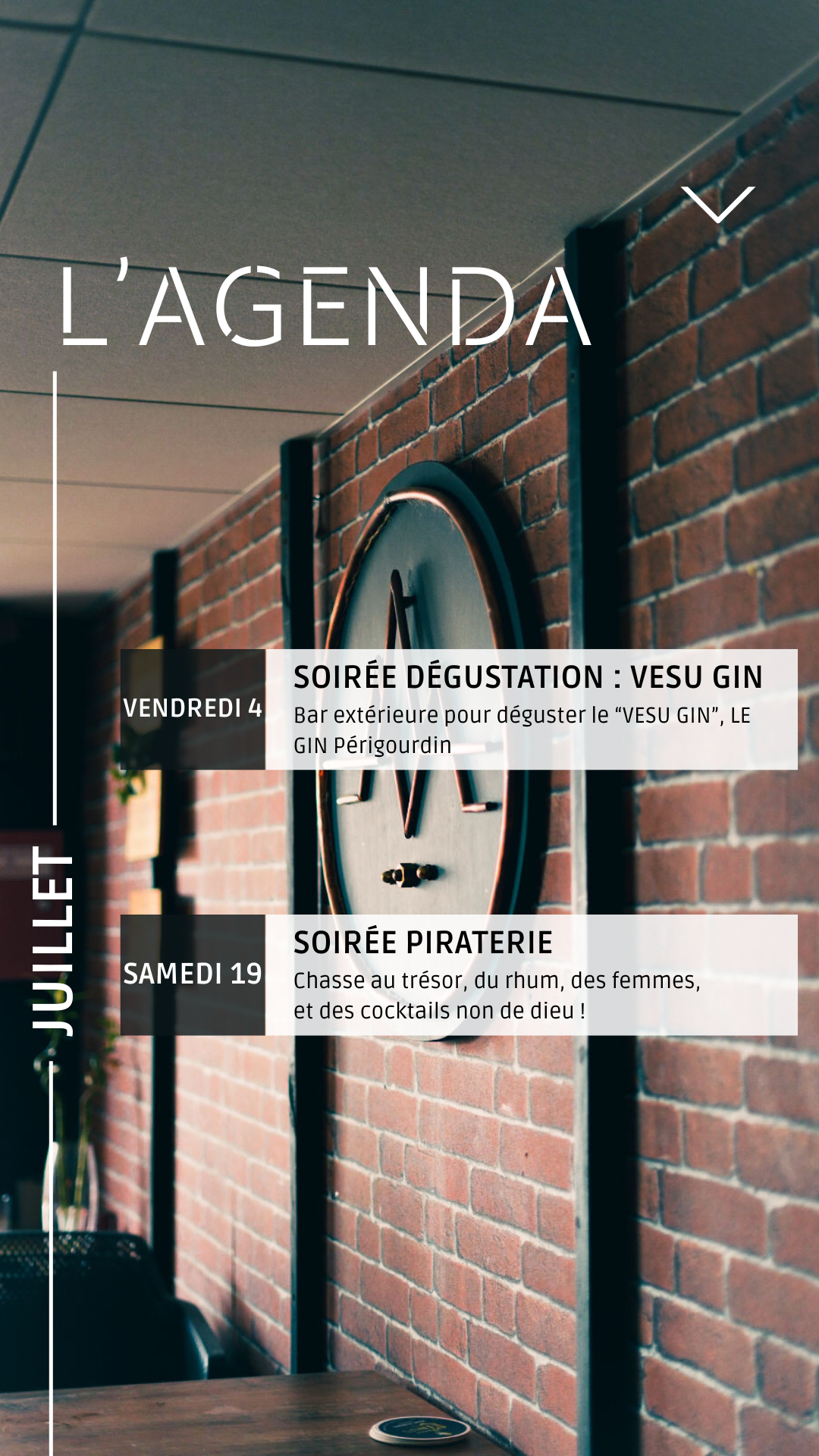 L'AGENDA

JUILLET

VENDREDI 4

SOIRÉE DÉGUSTATION : VESU GIN
Bar extérieure pour déguster le "VESU GIN", LE GIN Périgourdin

SAMEDI 19

SOIRÉE PIRATERIE
Chasse au trésor, du rhum, des femmes, et des cocktails non de dieu !